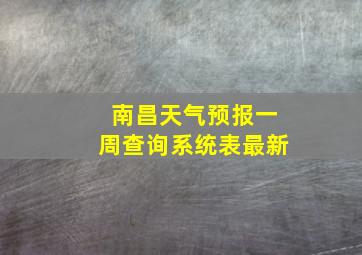 南昌天气预报一周查询系统表最新